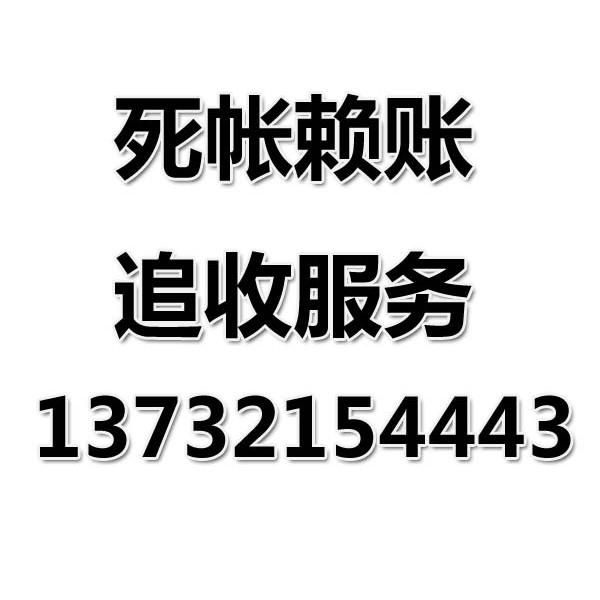 死帐赖账
追收服务
13732154443